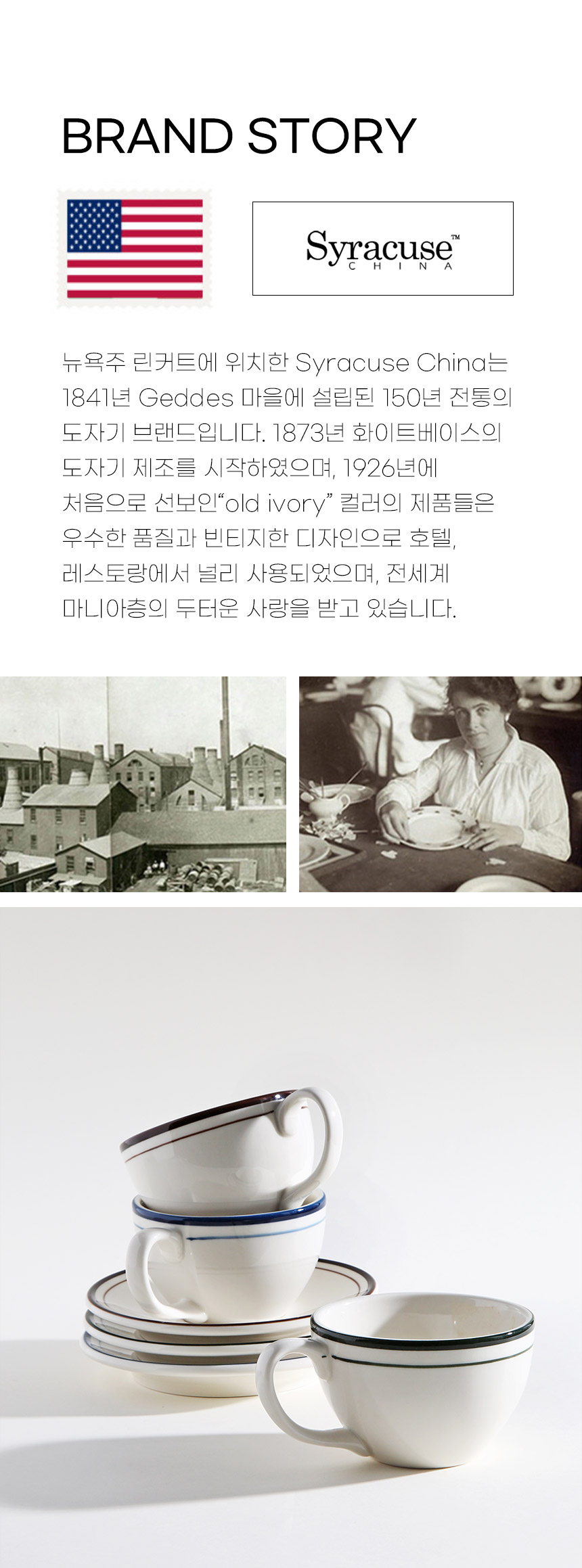 BRAND STORY

Syracuse™
CHINA

뉴욕주 린커트에 위치한 Syracuse China는 1841년 Geddes 마을에 설립된 150년 전통의 도자기 브랜드입니다. 1873년 화이트베이스의 도자기 제조를 시작하였으며, 1926년에 처음으로 선보인"old ivory" 컬러의 제품들은 우수한 품질과 빈티지한 디자인으로 호텔, 레스토랑에서 널리 사용되었으며, 전세계 마니아층의 두터운 사랑을 받고 있습니다.